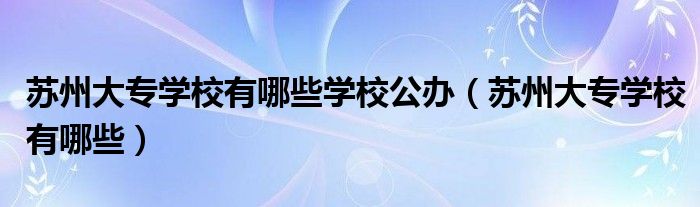 苏州大专学校有哪些学校公办（苏州大专学校有哪些）